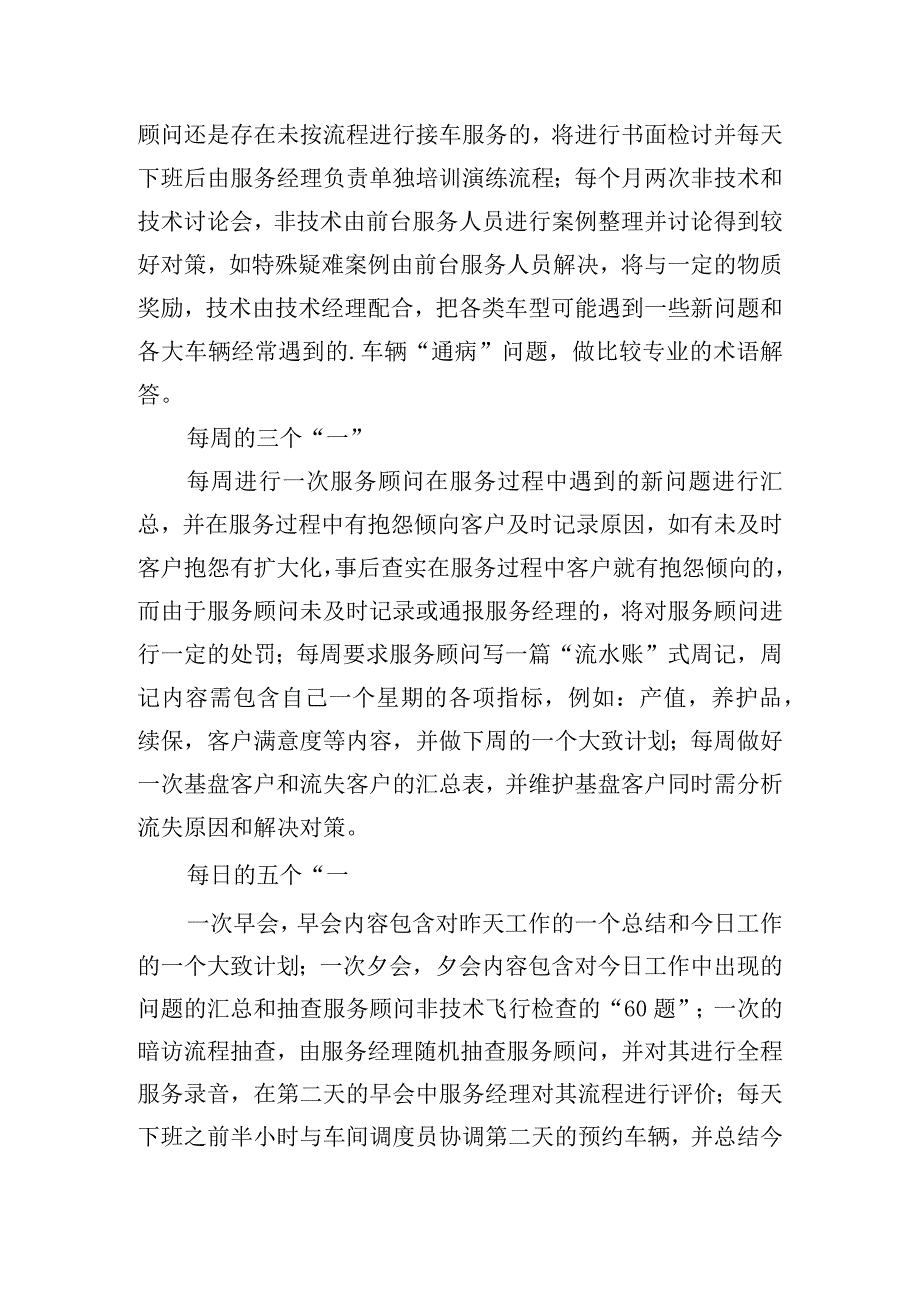 顾问还是存在未按流程进行接车服务的，将进行书面检讨并每天下班后由服务经理负责单独培训演练流程；每个月两次非技术和技术讨论会，非技术由前台服务人员进行案例整理并讨论得到较好对策，如特殊疑难案例由前台服务人员解决，将与一定的物质奖励，技术由技术经理配合，把各类车型可能遇到一些新问题和各大车辆经常遇到的.车辆“通病”问题，做比较专业的术语解答。

每周的三个“一”

每周进行一次服务顾问在服务过程中遇到的新问题进行汇总，并在服务过程中有抱怨倾向客户及时记录原因，如有未及时客户抱怨有扩大化，事后查实在服务过程中客户就有抱怨倾向的，而由于服务顾问未及时记录或通报服务经理的，将对服务顾问进行一定的处罚；每周要求服务顾问写一篇“流水账”式周记，周记内容需包含自己一个星期的各项指标，例如：产值，养护品，续保，客户满意度等内容，并做下周的一个大致计划；每周做好一次基盘客户和流失客户的汇总表，并维护基盘客户同时需分析流失原因和解决对策。

每日的五个“一

一次早会，早会内容包含对昨天工作的一个总结和今日工作的一个大致计划；一次夕会，夕会内容包含对今日工作中出现的问题的汇总和抽查服务顾问非技术飞行检查的“60题”；一次的暗访流程抽查，由服务经理随机抽查服务顾问，并对其进行全程服务录音，在第二天的早会中服务经理对其流程进行评价；每天下班之前半小时与车间调度员协调第二天的预约车辆，并总结今